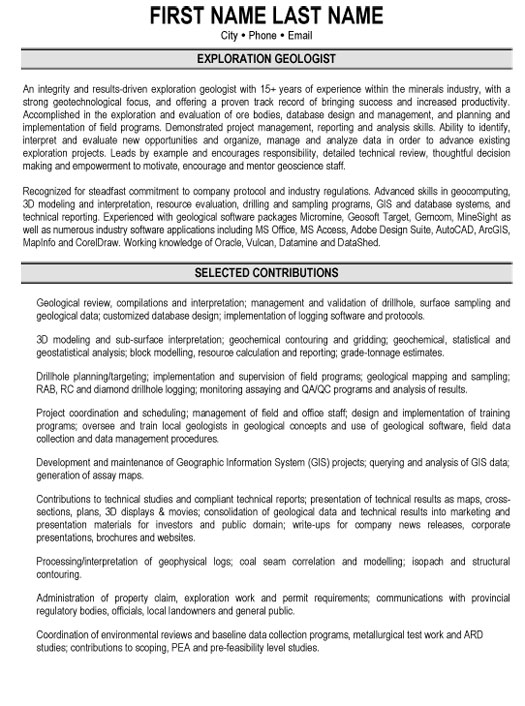 FIRST NAME LAST NAME

City • Phone • Email

EXPLORATION GEOLOGIST

An integrity and results-driven exploration geologist with 15+ years of experience within the minerals industry, with a strong geotechnological focus, and offering a proven track record of bringing success and increased productivity. Accomplished in the exploration and evaluation of ore bodies, database design and management, and planning and implementation of field programs. Demonstrated project management, reporting and analysis skills. Ability to identify, interpret and evaluate new opportunities and organize, manage and analyze data in order to advance existing exploration projects. Leads by example and encourages responsibility, detailed technical review, thoughtful decision making and empowerment to motivate, encourage and mentor geoscience staff.

Recognized for steadfast commitment to company protocol and industry regulations. Advanced skills in geocomputing, 3D modeling and interpretation, resource evaluation, drilling and sampling programs, GIS and database systems, and technical reporting. Experienced with geological software packages Micromine, Geosoft Target, Gemcom, MineSight as well as numerous industry software applications including MS Office, MS Access, Adobe Design Suite, AutoCAD, ArcGIS, MapInfo and CorelDraw. Working knowledge of Oracle, Vulcan, Datamine and DataShed.

SELECTED CONTRIBUTIONS

Geological review, compilations and interpretation; management and validation of drillhole, surface sampling and geological data; customized database design; implementation of logging software and protocols.

3D modeling and sub-surface interpretation; geochemical contouring and gridding; geochemical, statistical and geostatistical analysis; block modelling, resource calculation and reporting; grade-tonnage estimates.

Drillhole planning/targeting; implementation and supervision of field programs; geological mapping and sampling; RAB, RC and diamond drillhole logging; monitoring assaying and QA/QC programs and analysis of results.

Project coordination and scheduling; management of field and office staff; design and implementation of training programs; oversee and train local geologists in geological concepts and use of geological software, field data collection and data management procedures.

Development and maintenance of Geographic Information System (GIS) projects; querying and analysis of GIS data; generation of assay maps.

Contributions to technical studies and compliant technical reports; presentation of technical results as maps, cross-sections, plans, 3D displays & movies; consolidation of geological data and technical results into marketing and presentation materials for investors and public domain; write-ups for company news releases, corporate presentations, brochures and websites.

Processing/interpretation of geophysical logs; coal seam correlation and modelling; isopach and structural contouring.

Administration of property claim, exploration work and permit requirements; communications with provincial regulatory bodies, officials, local landowners and general public.

Coordination of environmental reviews and baseline data collection programs, metallurgical test work and ARD studies; contributions to scoping, PEA and pre-feasibility level studies.